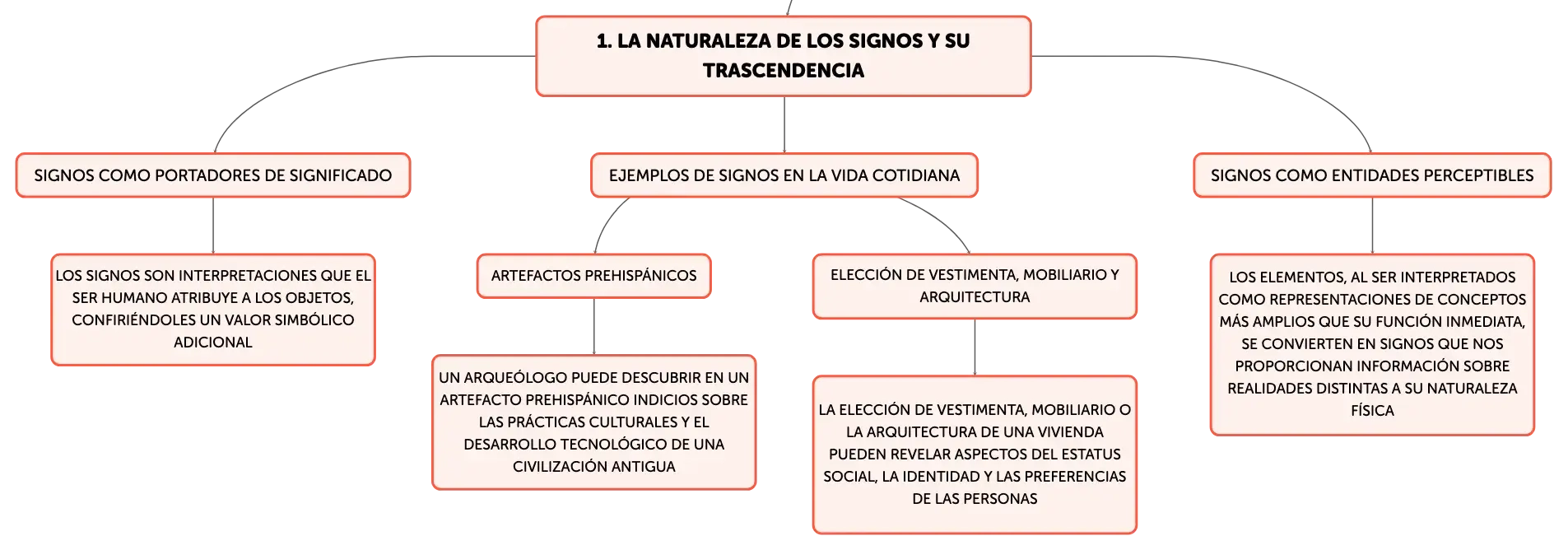 1. LA NATURALEZA DE LOS SIGNOS Y SU TRASCENDENCIA

SIGNOS COMO PORTADORES DE SIGNIFICADO

LOS SIGNOS SON INTERPRETACIONES QUE EL SER HUMANO ATRIBUYE A LOS OBJETOS, CONFIRIÉNDOLES UN VALOR SIMBÓLICO ADICIONAL

EJEMPLOS DE SIGNOS EN LA VIDA COTIDIANA

ARTEFACTOS PREHISPÁNICOS

UN ARQUEÓLOGO PUEDE DESCUBRIR EN UN ARTEFACTO PREHISPÁNICO INDICIOS SOBRE LAS PRÁCTICAS CULTURALES Y EL DESARROLLO TECNOLÓGICO DE UNA CIVILIZACIÓN ANTIGUA

ELECCIÓN DE VESTIMENTA, MOBILIARIO Y ARQUITECTURA

LA ELECCIÓN DE VESTIMENTA, MOBILIARIO O LA ARQUITECTURA DE UNA VIVIENDA PUEDEN REVELAR ASPECTOS DEL ESTATUS SOCIAL, LA IDENTIDAD Y LAS PREFERENCIAS DE LAS PERSONAS

SIGNOS COMO ENTIDADES PERCEPTIBLES

LOS ELEMENTOS, AL SER INTERPRETADOS COMO REPRESENTACIONES DE CONCEPTOS MÁS AMPLIOS QUE SU FUNCIÓN INMEDIATA, SE CONVIERTEN EN SIGNOS QUE NOS PROPORCIONAN INFORMACIÓN SOBRE REALIDADES DISTINTAS A SU NATURALEZA FÍSICA